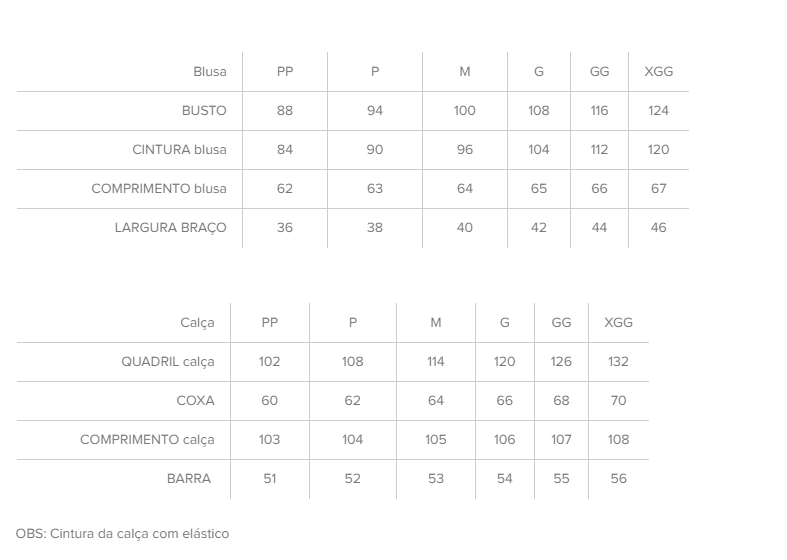 | Blusa | PP | P | M | G | GG | XGG |
|---|---|---|---|---|---|---|
| BUSTO | 88 | 94 | 100 | 108 | 116 | 124 |
| CINTURA blusa | 84 | 90 | 96 | 104 | 112 | 120 |
| COMPRIMENTO blusa | 62 | 63 | 64 | 65 | 66 | 67 |
| LARGURA BRAÇO | 36 | 38 | 40 | 42 | 44 | 46 |

| Calça | PP | P | M | G | GG | XGG |
|---|---|---|---|---|---|---|
| QUADRIL calça | 102 | 108 | 114 | 120 | 126 | 132 |
| COXA | 60 | 62 | 64 | 66 | 68 | 70 |
| COMPRIMENTO calça | 103 | 104 | 105 | 106 | 107 | 108 |
| BARRA | 51 | 52 | 53 | 54 | 55 | 56 |

OBS: Cintura da calça com elástico